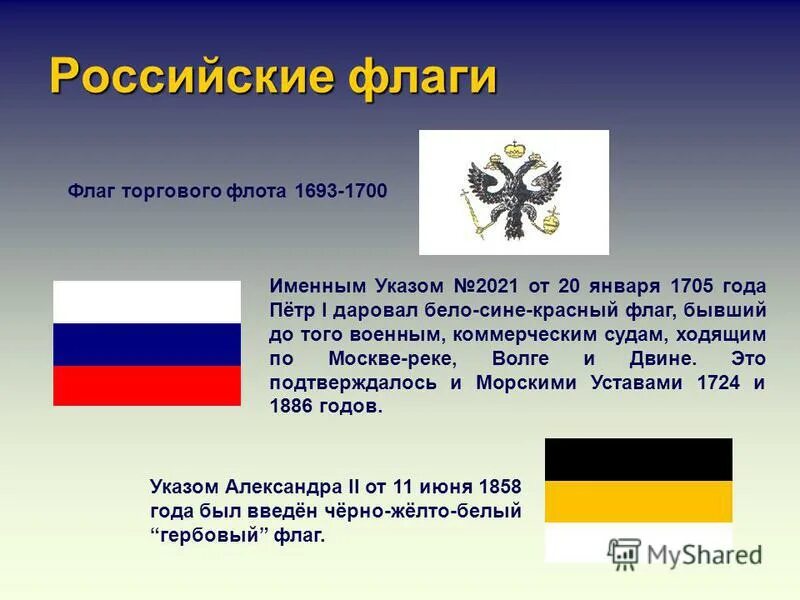 Российские флаги

Флаг торгового флота 1693-1700

Именным Указом №2021 от 20 января 1705 года Пётр I даровал бело-сине-красный флаг, бывший до того военным, коммерческим судам, ходящим по Москве-реке, Волге и Двине. Это подтверждалось и Морскими Уставами 1724 и 1886 годов.

Указом Александра II от 11 июня 1858 года был введён чёрно-жёлто-белый “гербовый” флаг.

MyShared